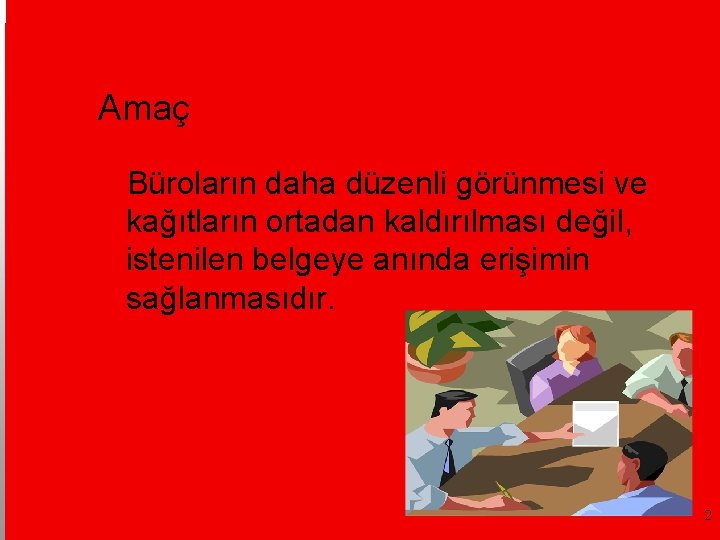 Amaç

Büroların daha düzenli görünmesi ve kağıtların ortadan kaldırılması değil, istenilen belgeye anında erişimin sağlanmasıdır.

2